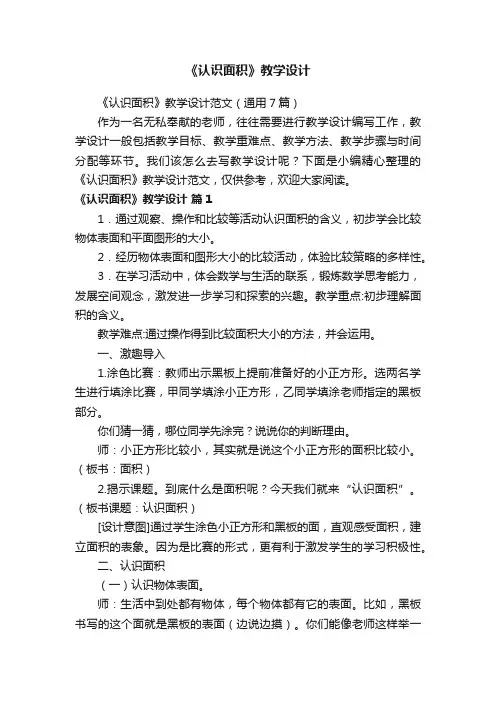 《认识面积》教学设计

《认识面积》教学设计范文（通用7篇）

作为一名无私奉献的老师，往往需要进行教学设计编写工作，教学设计一般包括教学目标、教学重难点、教学方法、教学步骤与时间分配等环节。我们该怎么去写教学设计呢？下面是小编精心整理的《认识面积》教学设计范文，仅供参考，欢迎大家阅读。

《认识面积》教学设计 篇1

1．通过观察、操作和比较等活动认识面积的含义，初步学会比较物体表面和平面图形的大小。

2．经历物体表面和图形大小的比较活动，体验比较策略的多样性。

3．在学习活动中，体会数学与生活的联系，锻炼数学思考能力，发展空间观念，激发进一步学习和探索的兴趣。教学重点:初步理解面积的含义。

教学难点:通过操作得到比较面积大小的方法，并会运用。

一、激趣导入

1.涂色比赛：教师出示黑板上提前准备好的小正方形。选两名学生进行填涂比赛，甲同学填涂小正方形，乙同学填涂老师指定的黑板部分。

你们猜一猜，哪位同学先涂完？说说你的判断理由。

师：小正方形比较小，其实就是说这个小正方形的面积比较小。（板书：面积）

2.揭示课题。到底什么是面积呢？今天我们就来“认识面积”。（板书课题：认识面积）

[设计意图]通过学生涂色小正方形和黑板的面，直观感受面积，建立面积的表象。因为是比赛的形式，更有利于激发学生的学习积极性。

二、认识面积

（一）认识物体表面。

师：生活中到处都有物体，每个物体都有它的表面。比如，黑板书写的这个面就是黑板的表面（边说边摸）。你们能像老师这样举一